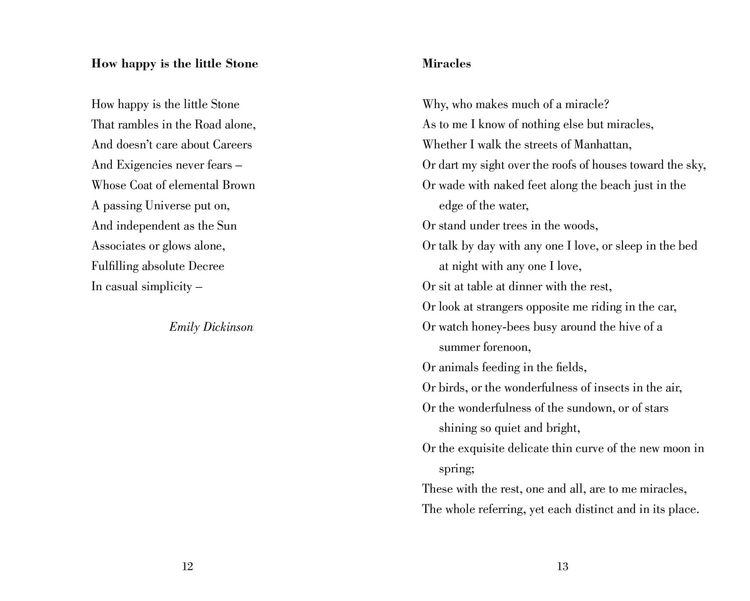 How happy is the little Stone

How happy is the little Stone
That rambles in the Road alone,
And doesn't care about Careers
And Exigencies never fears –
Whose Coat of elemental Brown
A passing Universe put on,
And independent as the Sun
Associates or glows alone,
Fulfilling absolute Decree
In casual simplicity –

Emily Dickinson

12

Miracles

Why, who makes much of a miracle?
As to me I know of nothing else but miracles,
Whether I walk the streets of Manhattan,
Or dart my sight over the roofs of houses toward the sky,
Or wade with naked feet along the beach just in the edge of the water,
Or stand under trees in the woods,
Or talk by day with any one I love, or sleep in the bed at night with any one I love,
Or sit at table at dinner with the rest,
Or look at strangers opposite me riding in the car,
Or watch honey-bees busy around the hive of a summer forenoon,
Or animals feeding in the fields,
Or birds, or the wonderfulness of insects in the air,
Or the wonderfulness of the sundown, or of stars shining so quiet and bright,
Or the exquisite delicate thin curve of the new moon in spring;
These with the rest, one and all, are to me miracles,
The whole referring, yet each distinct and in its place.

13